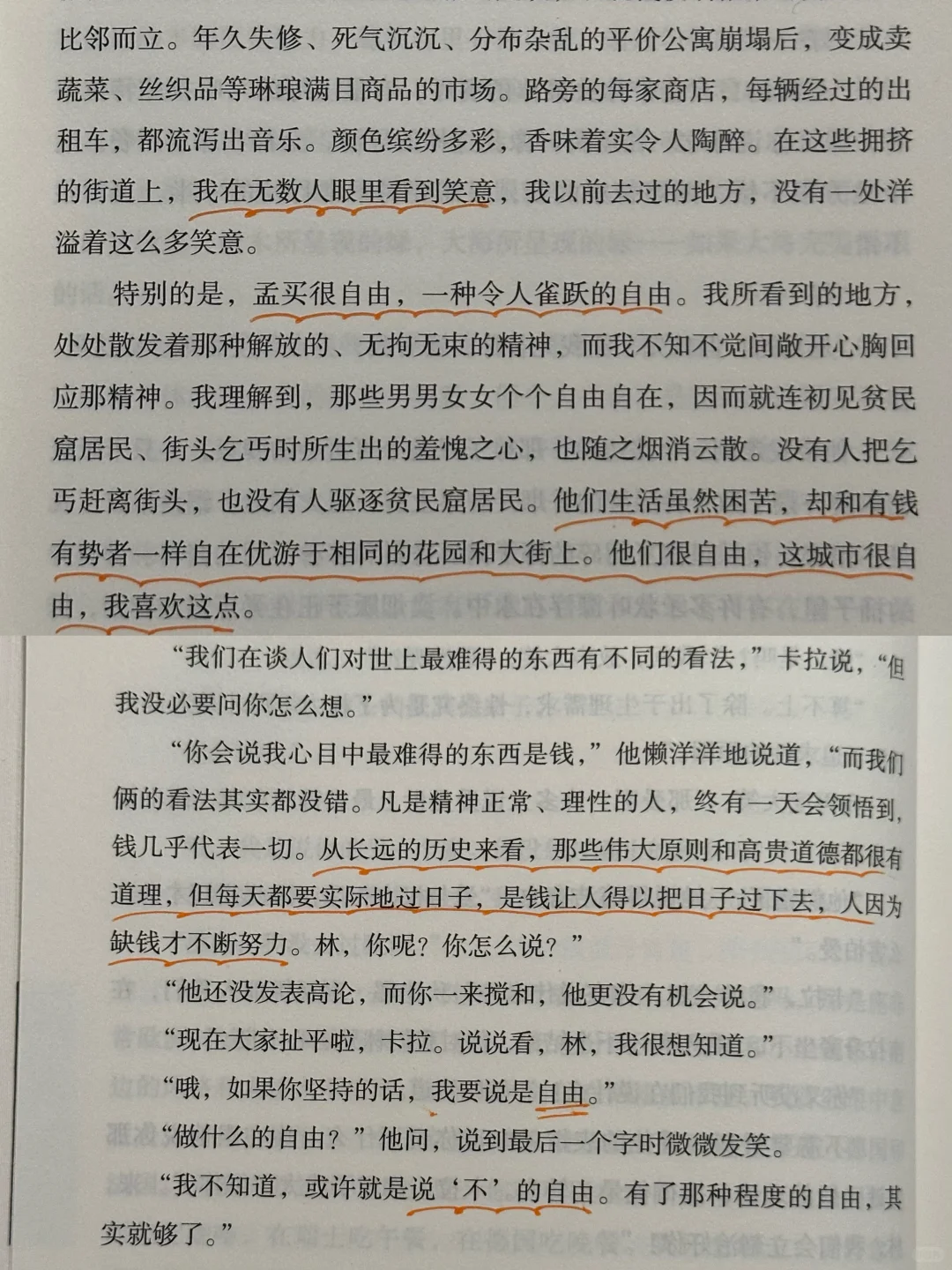 比邻而立。年久失修、死气沉沉、分布杂乱的平价公寓崩塌后，变成卖蔬菜、丝织品等琳琅满目商品的市场。路旁的每家商店，每辆经过的出租车，都流泻出音乐。颜色缤纷多彩，香味着实令人陶醉。在这些拥挤的街道上，我在无数人眼里看到笑意，我以前去过的地方，没有一处洋溢着这么多笑意。

特别的是，孟买很自由，一种令人雀跃的自由。我所看到的地方，处处散发着那种解放的、无拘无束的精神，而我不知不觉间敞开心胸回应那精神。我理解到，那些男男女女个个自由自在，因而就连初见贫民窟居民、街头乞丐时所生出的羞愧之心，也随之烟消云散。没有人把乞丐赶离街头，也没有人驱逐贫民窟居民。他们生活虽然困苦，却和有钱有势者一样自在优游于相同的花园和大街上。他们很自由，这城市很自由，我喜欢这点。

“我们在谈人们对世上最难得的东西有不同的看法，”卡拉说，“但我没必要问你怎么想。”

“你会说我心目中最难得的东西是钱，”他懒洋洋地说道，“而我们俩的看法其实都没错。凡是精神正常、理性的人，终有一天会领悟到，钱几乎代表一切。从长远的历史来看，那些伟大原则和高贵道德都很有道理，但每天都要实际地过日子，是钱让人得以把日子过下去，人因为缺钱才不断努力。林，你呢？你怎么说？”

“他还没发表高论，而你一来搅和，他更没有机会说。”

“现在大家扯平啦，卡拉。说说看，林，我很想知道。”

“哦，如果你坚持的话，我要说是自由。”

“做什么的自由？”他问，说到最后一个字时微微发笑。

“我不知道，或许就是说‘不’的自由。有了那种程度的自由，其实就够了。”